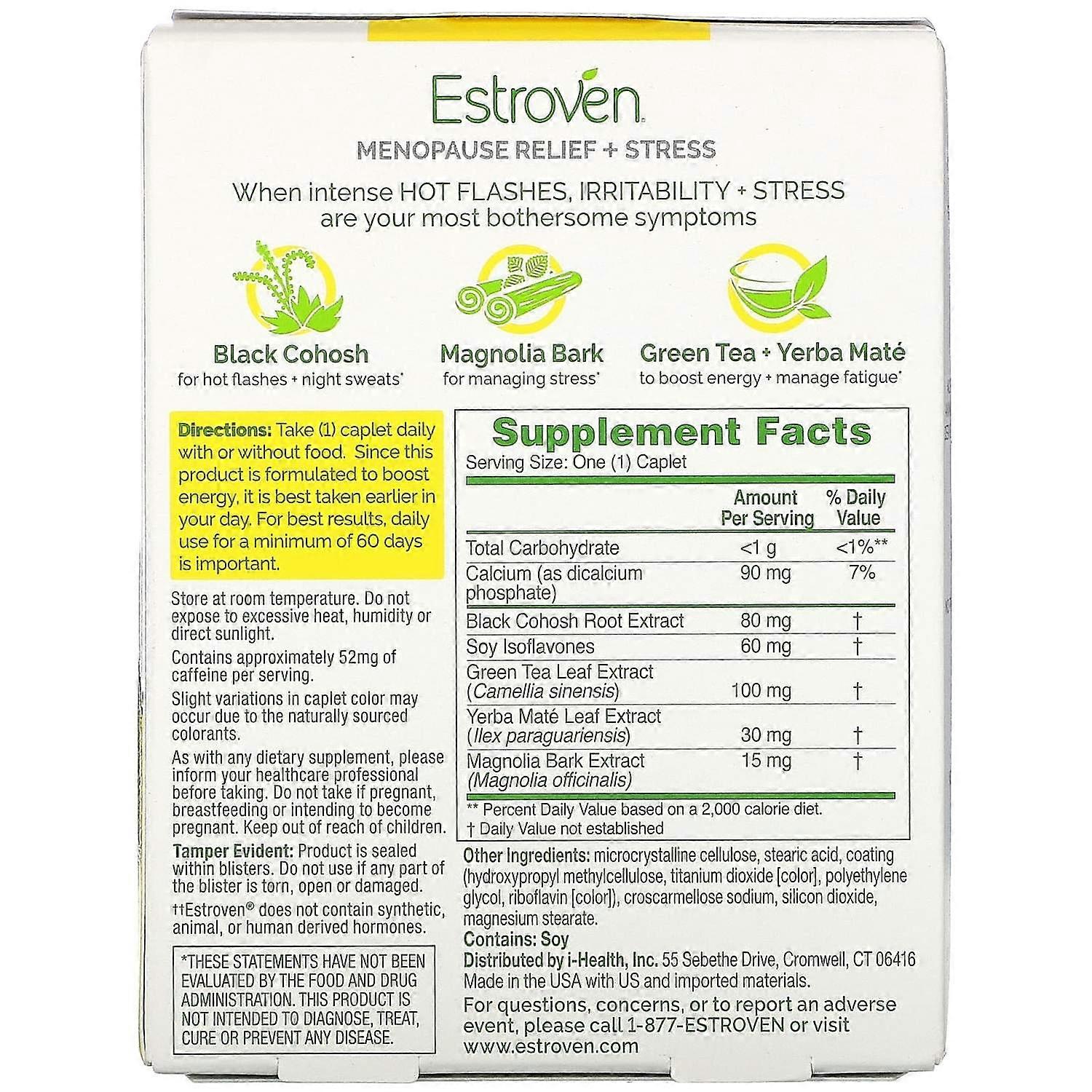 Estroven

MENOPAUSE RELIEF + STRESS

When intense HOT FLASHES, IRRITABILITY + STRESS are your most bothersome symptoms

Black Cohosh
for hot flashes + night sweats*

Magnolia Bark
for managing stress*

Green Tea + Yerba Maté
to boost energy + manage fatigue*

Directions: Take (1) caplet daily with or without food. Since this product is formulated to boost energy, it is best taken earlier in your day. For best results, daily use for a minimum of 60 days is important.

Store at room temperature. Do not expose to excessive heat, humidity or direct sunlight.

Contains approximately 52mg of caffeine per serving.

Slight variations in caplet color may occur due to the naturally sourced colorants.

As with any dietary supplement, please inform your healthcare professional before taking. Do not take if pregnant, breastfeeding or intending to become pregnant. Keep out of reach of children.

Tamper Evident: Product is sealed within blisters. Do not use if any part of the blister is torn, open or damaged.

††Estroven® does not contain synthetic, animal, or human derived hormones.

*THESE STATEMENTS HAVE NOT BEEN EVALUATED BY THE FOOD AND DRUG ADMINISTRATION. THIS PRODUCT IS NOT INTENDED TO DIAGNOSE, TREAT, CURE OR PREVENT ANY DISEASE.

Supplement Facts
Serving Size: One (1) Caplet

| | Amount Per Serving | % Daily Value |
|---|---|---|
| Total Carbohydrate | <1 g | <1%** |
| Calcium (as dicalcium phosphate) | 90 mg | 7% |
| Black Cohosh Root Extract | 80 mg | † |
| Soy Isoflavones | 60 mg | † |
| Green Tea Leaf Extract (Camellia sinensis) | 100 mg | † |
| Yerba Maté Leaf Extract (Ilex paraguariensis) | 30 mg | † |
| Magnolia Bark Extract (Magnolia officinalis) | 15 mg | † |

** Percent Daily Value based on a 2,000 calorie diet.
† Daily Value not established

Other Ingredients: microcrystalline cellulose, stearic acid, coating (hydroxypropyl methylcellulose, titanium dioxide [color], polyethylene glycol, riboflavin [color]), croscarmellose sodium, silicon dioxide, magnesium stearate.

Contains: Soy

Distributed by i-Health, Inc. 55 Sebethe Drive, Cromwell, CT 06416
Made in the USA with US and imported materials.

For questions, concerns, or to report an adverse event, please call 1-877-ESTROVEN or visit www.estroven.com